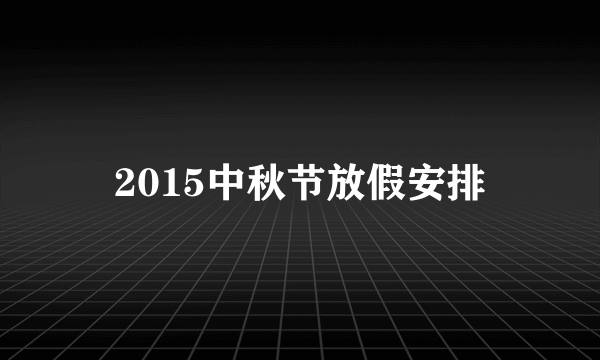 2015中秋节放假安排